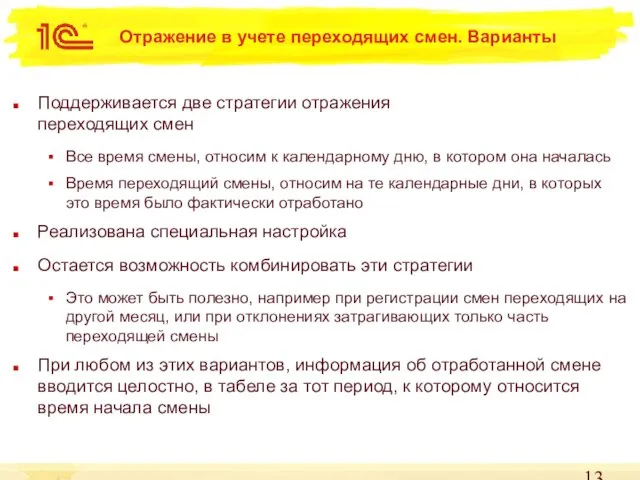 1С

Отражение в учете переходящих смен. Варианты

Поддерживается две стратегии отражения переходящих смен

Все время смены, относим к календарному дню, в котором она началась

Время переходящий смены, относим на те календарные дни, в которых это время было фактически отработано

Реализована специальная настройка

Остается возможность комбинировать эти стратегии

Это может быть полезно, например при регистрации смен переходящих на другой месяц, или при отклонениях затрагивающих только часть переходящей смены

При любом из этих вариантов, информация об отработанной смене вводится целостно, в табеле за тот период, к которому относится время начала смены

13